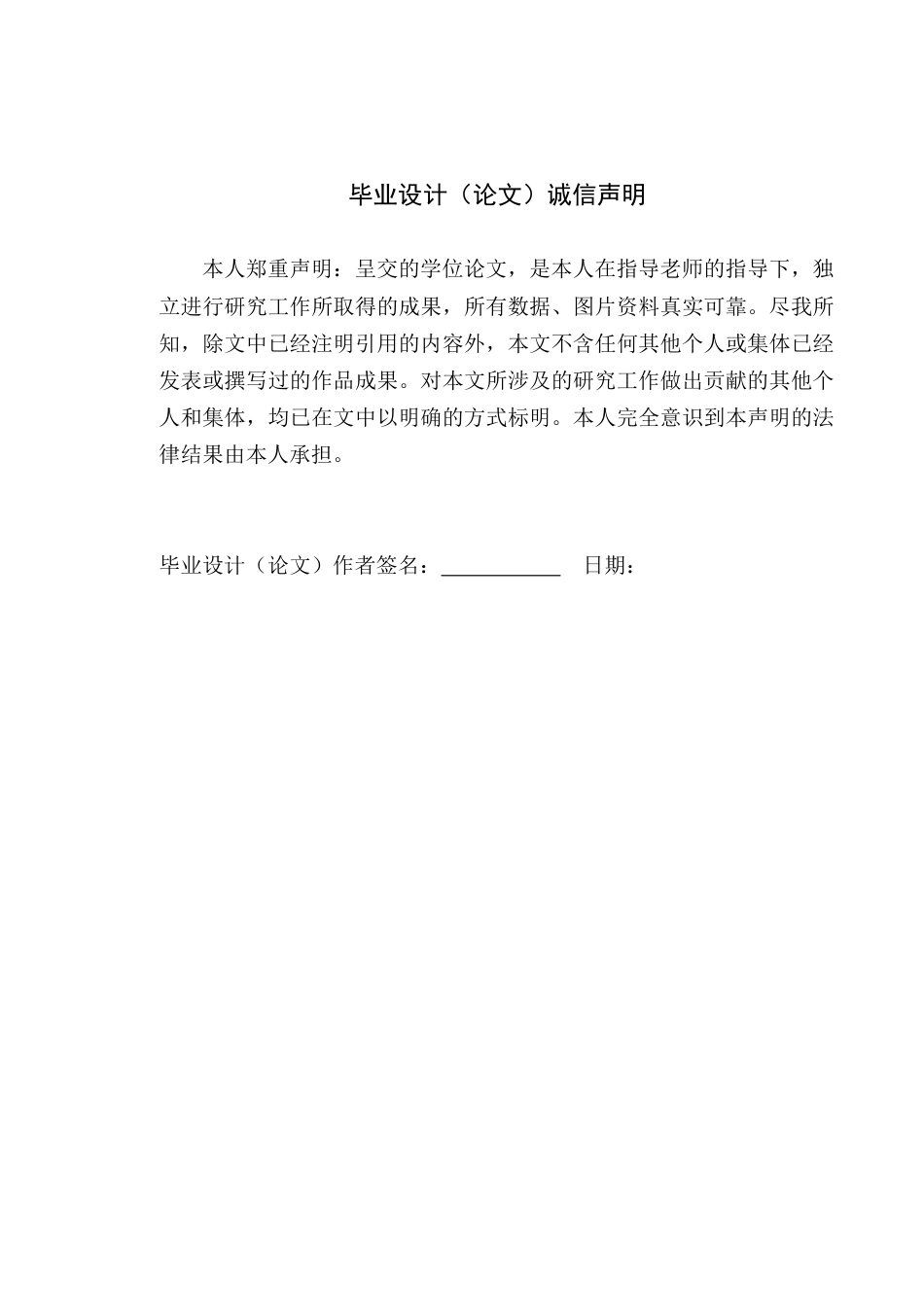 毕业设计（论文）诚信声明

本人郑重声明：呈交的学位论文，是本人在指导老师的指导下，独立进行研究工作所取得的成果，所有数据、图片资料真实可靠。尽我所知，除文中已经注明引用的内容外，本文不含任何其他个人或集体已经发表或撰写过的作品成果。对本文所涉及的研究工作做出贡献的其他个人和集体，均已在文中以明确的方式标明。本人完全意识到本声明的法律结果由本人承担。

毕业设计（论文）作者签名：___________ 日期：